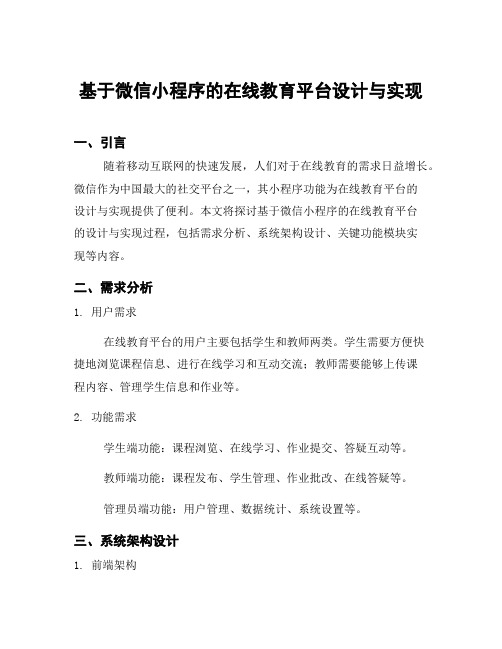 基于微信小程序的在线教育平台设计与实现

一、引言

随着移动互联网的快速发展，人们对于在线教育的需求日益增长。微信作为中国最大的社交平台之一，其小程序功能为在线教育平台的设计与实现提供了便利。本文将探讨基于微信小程序的在线教育平台的设计与实现过程，包括需求分析、系统架构设计、关键功能模块实现等内容。

二、需求分析

1. 用户需求

在线教育平台的用户主要包括学生和教师两类。学生需要方便快捷地浏览课程信息、进行在线学习和互动交流；教师需要能够上传课程内容、管理学生信息和作业等。

2. 功能需求

学生端功能：课程浏览、在线学习、作业提交、答疑互动等。

教师端功能：课程发布、学生管理、作业批改、在线答疑等。

管理员端功能：用户管理、数据统计、系统设置等。

三、系统架构设计

1. 前端架构